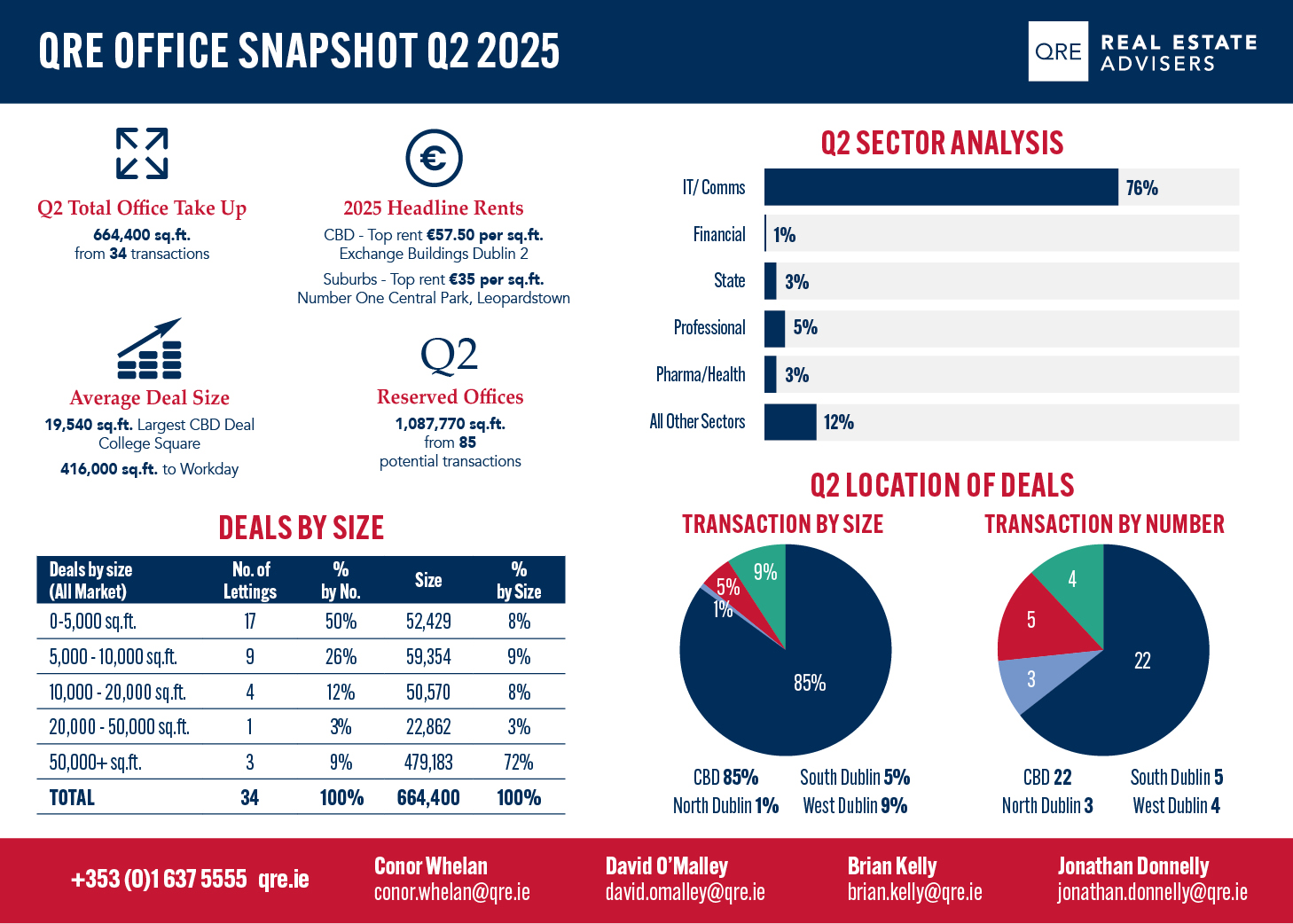 QRE OFFICE SNAPSHOT Q2 2025

QRE REAL ESTATE ADVISERS

Q2 Total Office Take Up
664,400 sq.ft.
from 34 transactions

2025 Headline Rents
CBD - Top rent €57.50 per sq.ft.
Exchange Buildings Dublin 2
Suburbs - Top rent €35 per sq.ft.
Number One Central Park, Leopardstown

Average Deal Size
19,540 sq.ft. Largest CBD Deal
College Square
416,000 sq.ft. to Workday

Q2
Reserved Offices
1,087,770 sq.ft.
from 85
potential transactions

Q2 SECTOR ANALYSIS

IT/ Comms 76%
Financial 1%
State 3%
Professional 5%
Pharma/Health 3%
All Other Sectors 12%

DEALS BY SIZE

| Deals by size (All Market) | No. of Lettings | % by No. | Size | % by Size |
|---|---|---|---|---|
| 0-5,000 sq.ft. | 17 | 50% | 52,429 | 8% |
| 5,000 - 10,000 sq.ft. | 9 | 26% | 59,354 | 9% |
| 10,000 - 20,000 sq.ft. | 4 | 12% | 50,570 | 8% |
| 20,000 - 50,000 sq.ft. | 1 | 3% | 22,862 | 3% |
| 50,000+ sq.ft. | 3 | 9% | 479,183 | 72% |
| TOTAL | 34 | 100% | 664,400 | 100% |

Q2 LOCATION OF DEALS

TRANSACTION BY SIZE
9%
5%
1%
85%
CBD 85% South Dublin 5%
North Dublin 1% West Dublin 9%

TRANSACTION BY NUMBER
4
5
3
22
CBD 22 South Dublin 5
North Dublin 3 West Dublin 4

+353 (0)1 637 5555 qre.ie
Conor Whelan
conor.whelan@qre.ie
David O'Malley
david.omalley@qre.ie
Brian Kelly
brian.kelly@qre.ie
Jonathan Donnelly
jonathan.donnelly@qre.ie